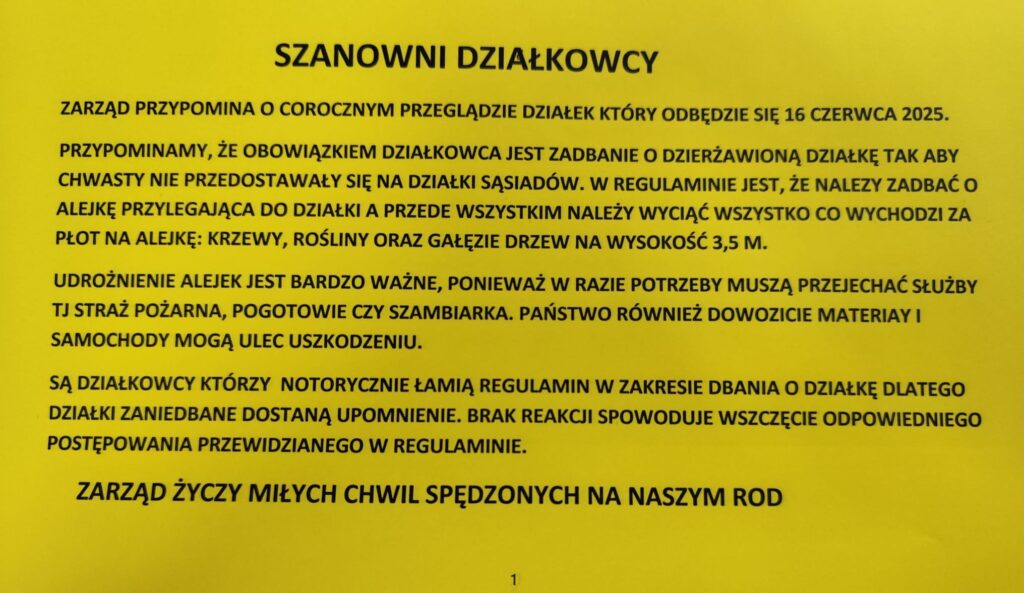 SZANOWNI DZIAŁKOWCY

ZARZĄD PRZYPOMINA O COROCZNYM PRZEGLĄDZIE DZIAŁEK KTÓRY ODBĘDZIE SIĘ 16 CZERWCA 2025.

PRZYPOMINAMY, ŻE OBOWIĄZKIEM DZIAŁKOWCA JEST ZADBANIE O DZIERŻAWIONĄ DZIAŁKĘ TAK ABY CHWASTY NIE PRZEDOSTAWAŁY SIĘ NA DZIAŁKI SĄSIADÓW. W REGULAMINIE JEST, ŻE NALEZY ZADBAĆ O ALEJKĘ PRZYLEGAJĄCA DO DZIAŁKI A PRZEDE WSZYSTKIM NALEŻY WYCIĄĆ WSZYSTKO CO WYCHODZI ZA PŁOT NA ALEJKĘ: KRZEWY, ROŚLINY ORAZ GAŁĘZIE DRZEW NA WYSOKOŚĆ 3,5 M.

UDROŻNIENIE ALEJEK JEST BARDZO WAŻNE, PONIEWAŻ W RAZIE POTRZEBY MUSZĄ PRZEJECHAĆ SŁUŻBY TJ STRAŻ POŻARNA, POGOTOWIE CZY SZAMBIARKA. PAŃSTWO RÓWNIEŻ DOWOZICIE MATERIAY I SAMOCHODY MOGĄ ULEC USZKODZENIU.

SĄ DZIAŁKOWCY KTÓRZY NOTORYCZNIE ŁAMIĄ REGULAMIN W ZAKRESIE DBANIA O DZIAŁKĘ DLATEGO DZIAŁKI ZANIEDBANE DOSTANĄ UPOMNIENIE. BRAK REAKCJI SPOWODUJE WSZCZĘCIE ODPOWIEDNIEGO POSTĘPOWANIA PRZEWIDZIANEGO W REGULAMINIE.

ZARZĄD ŻYCZY MIŁYCH CHWIL SPĘDZONYCH NA NASZYM ROD

1